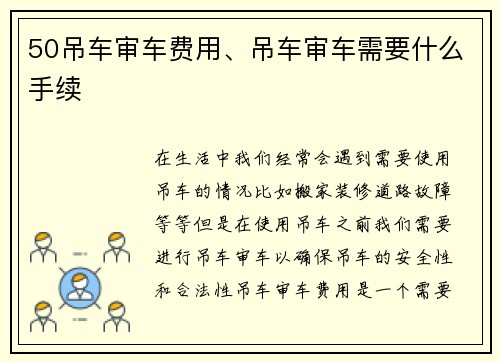 50吊车审车费用、吊车审车需要什么手续

在生活中我们经常会遇到需要使用吊车的情况比如搬家装修道路故障等等但是在使用吊车之前我们需要进行吊车审车以确保吊车的安全性和合法性吊车审车费用是一个需要